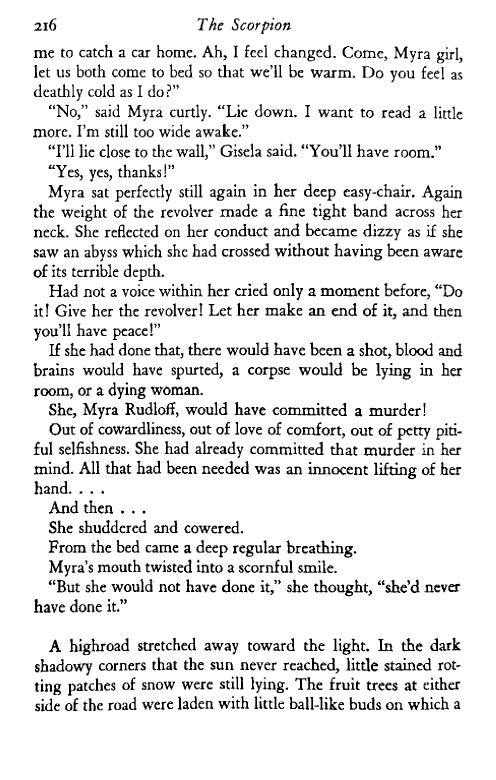 216 The Scorpion

me to catch a car home. Ah, I feel changed. Come, Myra girl, let us both come to bed so that we'll be warm. Do you feel as deathly cold as I do?"

"No," said Myra curtly. "Lie down. I want to read a little more. I'm still too wide awake."

"I'll lie close to the wall," Gisela said. "You'll have room."

"Yes, yes, thanks!"

Myra sat perfectly still again in her deep easy-chair. Again the weight of the revolver made a fine tight band across her neck. She reflected on her conduct and became dizzy as if she saw an abyss which she had crossed without having been aware of its terrible depth.

Had not a voice within her cried only a moment before, "Do it! Give her the revolver! Let her make an end of it, and then you'll have peace!"

If she had done that, there would have been a shot, blood and brains would have spurted, a corpse would be lying in her room, or a dying woman.

She, Myra Rudloff, would have committed a murder!

Out of cowardliness, out of love of comfort, out of petty pitiful selfishness. She had already committed that murder in her mind. All that had been needed was an innocent lifting of her hand. . . .

And then . . .

She shuddered and cowered.

From the bed came a deep regular breathing.

Myra's mouth twisted into a scornful smile.

"But she would not have done it," she thought, "she'd never have done it."

A highroad stretched away toward the light. In the dark shadowy corners that the sun never reached, little stained rotting patches of snow were still lying. The fruit trees at either side of the road were laden with little ball-like buds on which a